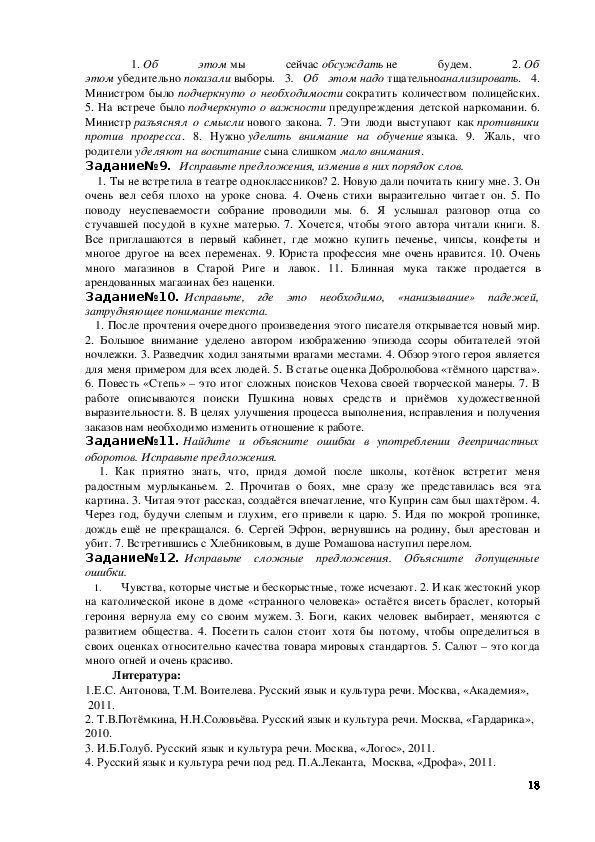 1. Об этом мы сейчас обсуждать не будем. 2. Об этом убедительно показали выборы. 3. Об этом надо тщательноанализировать. 4. Министром было подчеркнуто о необходимости сократить количеством полицейских. 5. На встрече было подчеркнуто о важности предупреждения детской наркомании. 6. Министр разъяснял о смысли нового закона. 7. Эти люди выступают как противники против прогресса. 8. Нужно уделить внимание на обучение языка. 9. Жаль, что родители уделяют на воспитание сына слишком мало внимания.

Задание№9. Исправьте предложения, изменив в них порядок слов.

1. Ты не встретила в театре одноклассников? 2. Новую дали почитать книгу мне. 3. Он очень вел себя плохо на уроке снова. 4. Очень стихи выразительно читает он. 5. По поводу неуспеваемости собрание проводили мы. 6. Я услышал разговор отца со стучавшей посудой в кухне матерью. 7. Хочется, чтобы этого автора читали книги. 8. Все приглашаются в первый кабинет, где можно купить печенье, чипсы, конфеты и многое другое на всех переменах. 9. Юриста профессия мне очень нравится. 10. Очень много магазинов в Старой Риге и лавок. 11. Блинная мука также продается в арендованных магазинах без наценки.

Задание№10. Исправьте, где это необходимо, «нанизывание» падежей, затрудняющее понимание текста.

1. После прочтения очередного произведения этого писателя открывается новый мир. 2. Большое внимание уделено автором изображению эпизода ссоры обитателей этой ночлежки. 3. Разведчик ходил занятыми врагами местами. 4. Обзор этого героя является для меня примером для всех людей. 5. В статье оценка Добролюбова «тёмного царства». 6. Повесть «Степь» – это итог сложных поисков Чехова своей творческой манеры. 7. В работе описываются поиски Пушкина новых средств и приёмов художественной выразительности. 8. В целях улучшения процесса выполнения, исправления и получения заказов нам необходимо изменить отношение к работе.

Задание№11. Найдите и объясните ошибки в употреблении деепричастных оборотов. Исправьте предложения.

1. Как приятно знать, что, придя домой после школы, котёнок встретит меня радостным мурлыканьем. 2. Прочитав о боях, мне сразу же представилась вся эта картина. 3. Читая этот рассказ, создаётся впечатление, что Куприн сам был шахтёром. 4. Через год, будучи слепым и глухим, его привели к царю. 5. Идя по мокрой тропинке, дождь ещё не прекращался. 6. Сергей Эфрон, вернувшись на родину, был арестован и убит. 7. Встретившись с Хлебниковым, в душе Ромашова наступил перелом.

Задание№12. Исправьте сложные предложения. Объясните допущенные ошибки.

1. Чувства, которые чистые и бескорыстные, тоже исчезают. 2. И как жестокий укор на католической иконе в доме «странного человека» остаётся висеть браслет, который героиня вернула ему со своим мужем. 3. Боги, каких человек выбирает, меняются с развитием общества. 4. Посетить салон стоит хотя бы потому, чтобы определиться в своих оценках относительно качества товара мировых стандартов. 5. Салют – это когда много огней и очень красиво.

Литература:
1.Е.С. Антонова, Т.М. Воителева. Русский язык и культура речи. Москва, «Академия», 2011.
2. Т.В.Потёмкина, Н.Н.Соловьёва. Русский язык и культура речи. Москва, «Гардарика», 2010.
3. И.Б.Голуб. Русский язык и культура речи. Москва, «Логос», 2011.
4. Русский язык и культура речи под ред. П.А.Леканта, Москва, «Дрофа», 2011.

18